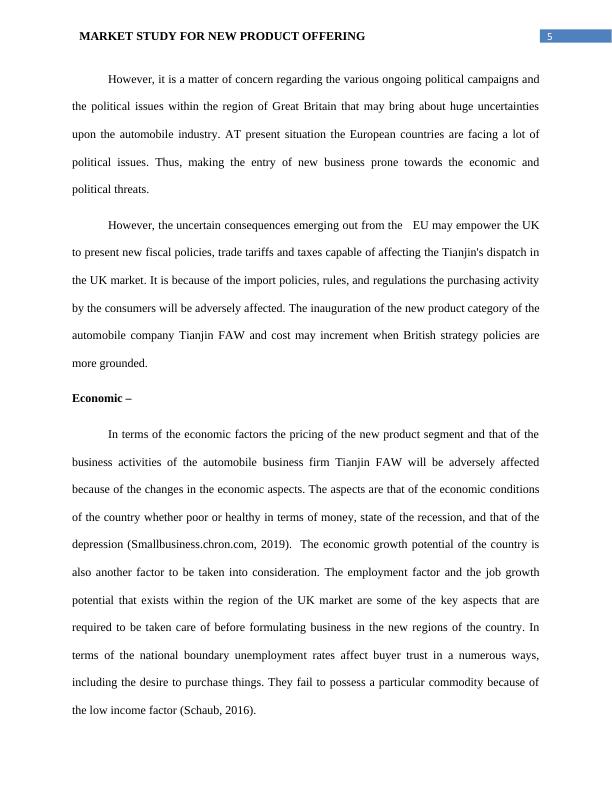 MARKET STUDY FOR NEW PRODUCT OFFERING 5

However, it is a matter of concern regarding the various ongoing political campaigns and the political issues within the region of Great Britain that may bring about huge uncertainties upon the automobile industry. AT present situation the European countries are facing a lot of political issues. Thus, making the entry of new business prone towards the economic and political threats.

However, the uncertain consequences emerging out from the EU may empower the UK to present new fiscal policies, trade tariffs and taxes capable of affecting the Tianjin's dispatch in the UK market. It is because of the import policies, rules, and regulations the purchasing activity by the consumers will be adversely affected. The inauguration of the new product category of the automobile company Tianjin FAW and cost may increment when British strategy policies are more grounded.

Economic –

In terms of the economic factors the pricing of the new product segment and that of the business activities of the automobile business firm Tianjin FAW will be adversely affected because of the changes in the economic aspects. The aspects are that of the economic conditions of the country whether poor or healthy in terms of money, state of the recession, and that of the depression (Smallbusiness.chron.com, 2019). The economic growth potential of the country is also another factor to be taken into consideration. The employment factor and the job growth potential that exists within the region of the UK market are some of the key aspects that are required to be taken care of before formulating business in the new regions of the country. In terms of the national boundary unemployment rates affect buyer trust in a numerous ways, including the desire to purchase things. They fail to possess a particular commodity because of the low income factor (Schaub, 2016).